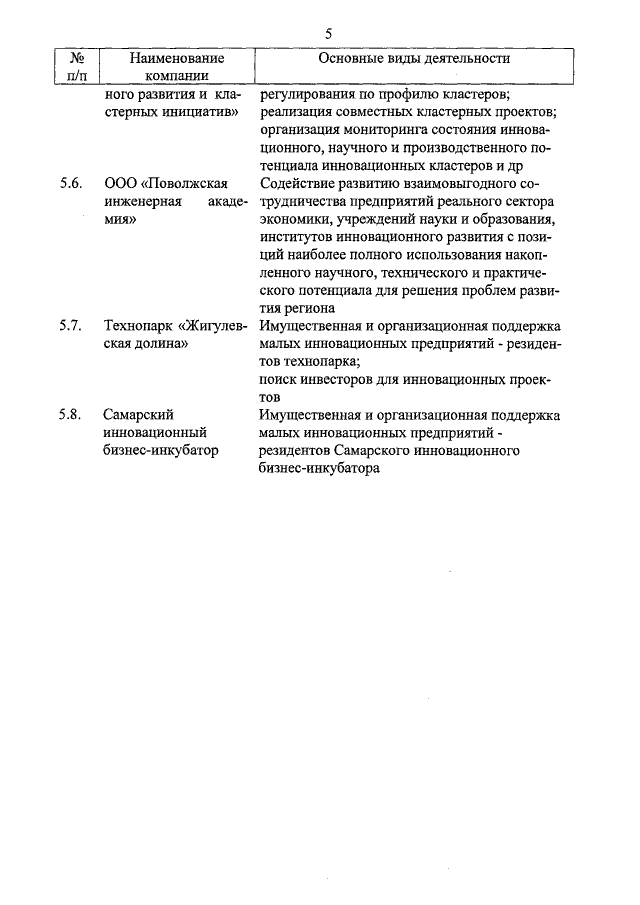 5

| № п/п | Наименование компании | Основные виды деятельности |
|---|---|---|
| | ного развития и кластерных инициатив» | регулирования по профилю кластеров; реализация совместных кластерных проектов; организация мониторинга состояния инновационного, научного и производственного потенциала инновационных кластеров и др |
| 5.6. | ООО «Поволжская инженерная академия» | Содействие развитию взаимовыгодного сотрудничества предприятий реального сектора экономики, учреждений науки и образования, институтов инновационного развития с позиций наиболее полного использования накопленного научного, технического и практического потенциала для решения проблем развития региона |
| 5.7. | Технопарк «Жигулевская долина» | Имущественная и организационная поддержка малых инновационных предприятий - резидентов технопарка; поиск инвесторов для инновационных проектов |
| 5.8. | Самарский инновационный бизнес-инкубатор | Имущественная и организационная поддержка малых инновационных предприятий - резидентов Самарского инновационного бизнес-инкубатора |